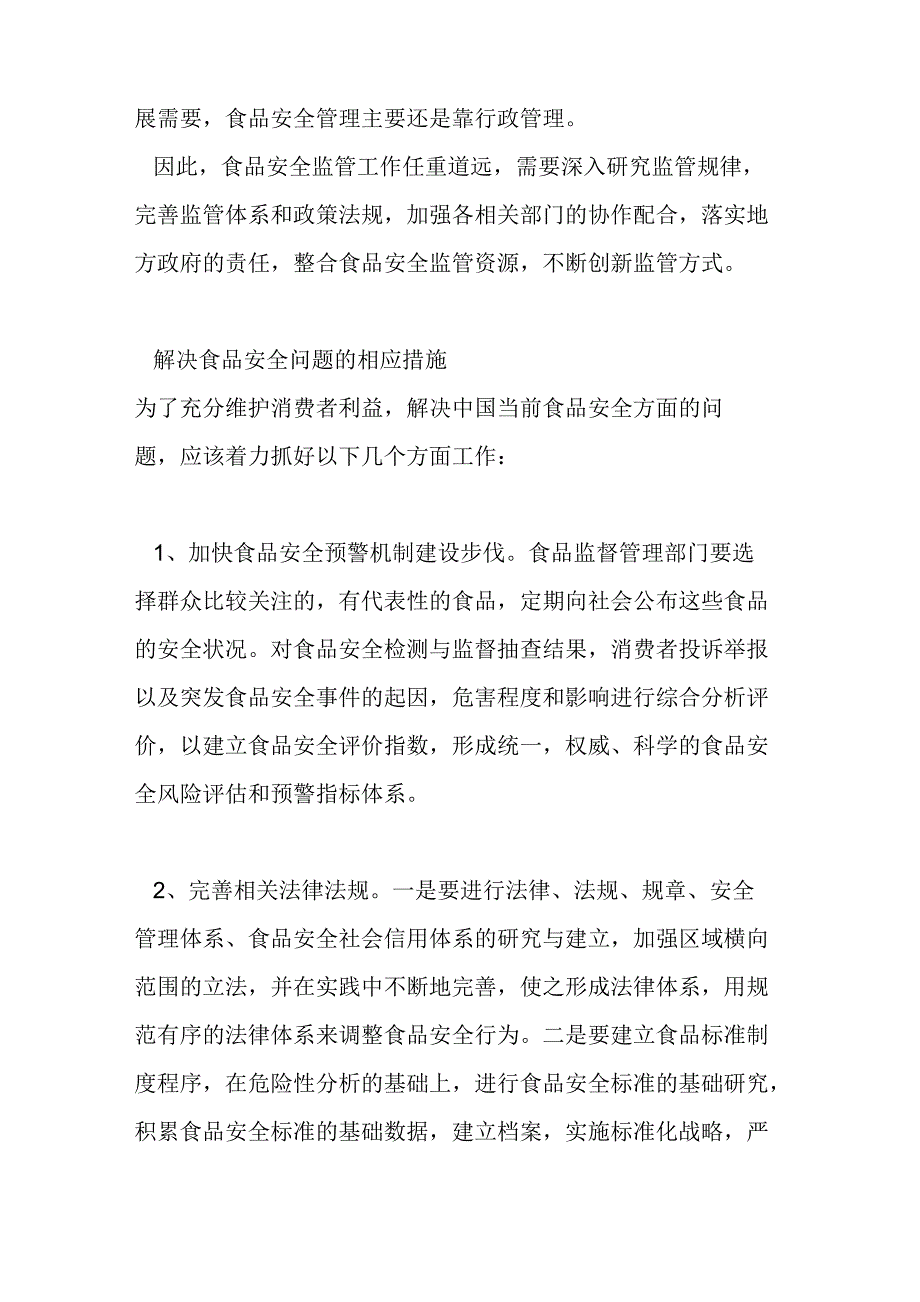 展需要，食品安全管理主要还是靠行政管理。

因此，食品安全监管工作任重道远，需要深入研究监管规律，完善监管体系和政策法规，加强各相关部门的协作配合，落实地方政府的责任，整合食品安全监管资源，不断创新监管方式。

解决食品安全问题的相应措施

为了充分维护消费者利益，解决中国当前食品安全方面的问题，应该着力抓好以下几个方面工作：

1、加快食品安全预警机制建设步伐。食品监督管理部门要选择群众比较关注的，有代表性的食品，定期向社会公布这些食品的安全状况。对食品安全检测与监督抽查结果，消费者投诉举报以及突发食品安全事件的起因，危害程度和影响进行综合分析评价，以建立食品安全评价指数，形成统一，权威、科学的食品安全风险评估和预警指标体系。

2、完善相关法律法规。一是要进行法律、法规、规章、安全管理体系、食品安全社会信用体系的研究与建立，加强区域横向范围的立法，并在实践中不断地完善，使之形成法律体系，用规范有序的法律体系来调整食品安全行为。二是要建立食品标准制度程序，在危险性分析的基础上，进行食品安全标准的基础研究，积累食品安全标准的基础数据，建立档案，实施标准化战略，严